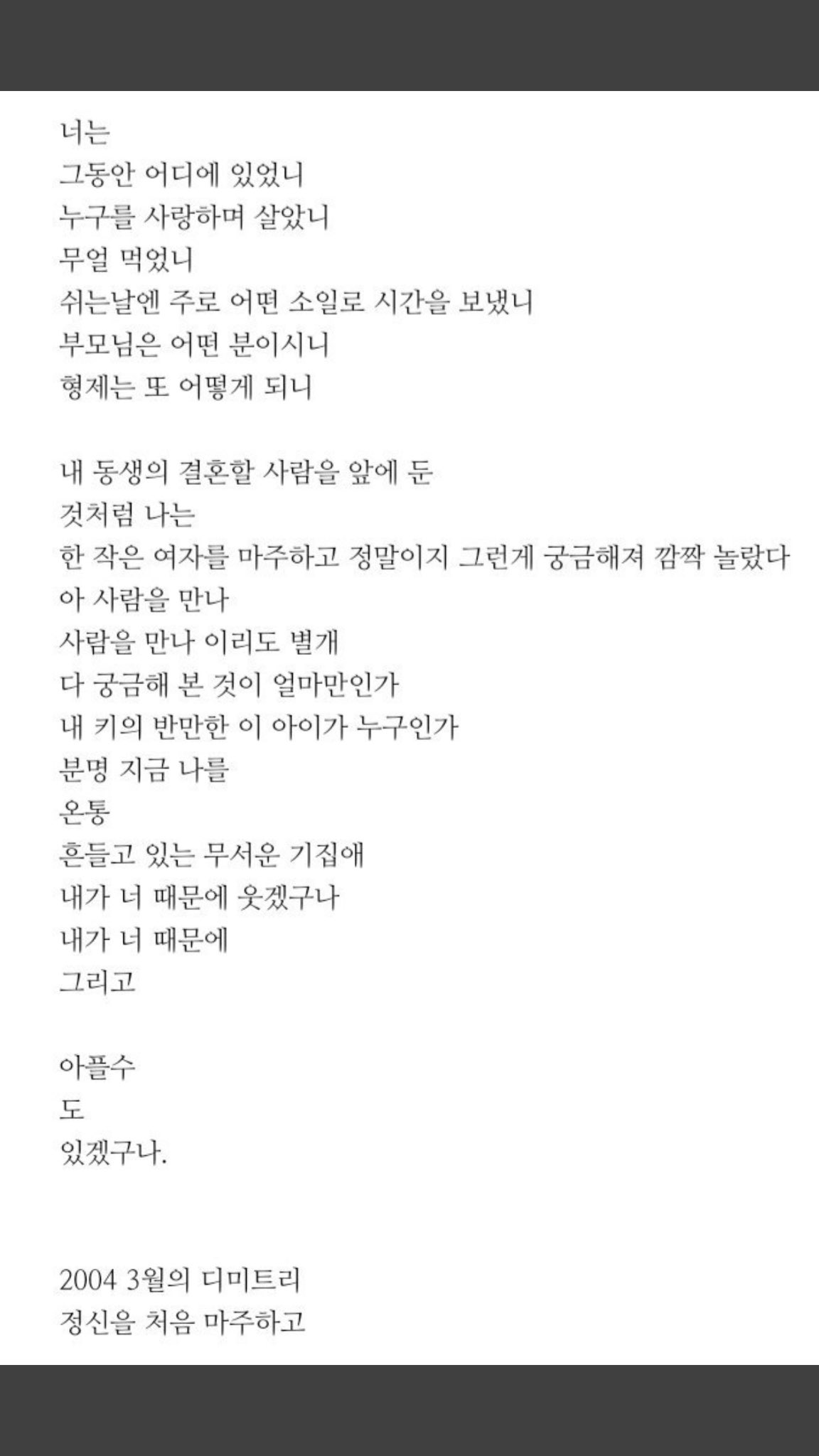 너는
그동안 어디에 있었니
누구를 사랑하며 살았니
무얼 먹었니
쉬는날엔 주로 어떤 소일로 시간을 보냈니
부모님은 어떤 분이시니
형제는 또 어떻게 되니

내 동생의 결혼할 사람을 앞에 둔
것처럼 나는
한 작은 여자를 마주하고 정말이지 그런게 궁금해져 깜짝 놀랐다
아 사람을 만나
사람을 만나 이리도 별개
다 궁금해 본 것이 얼마만인가
내 키의 반만한 이 아이가 누구인가
분명 지금 나를
온통
흔들고 있는 무서운 기집애
내가 너 때문에 웃겠구나
내가 너 때문에
그리고

아플수
도
있겠구나.

2004 3월의 디미트리
정신을 처음 마주하고